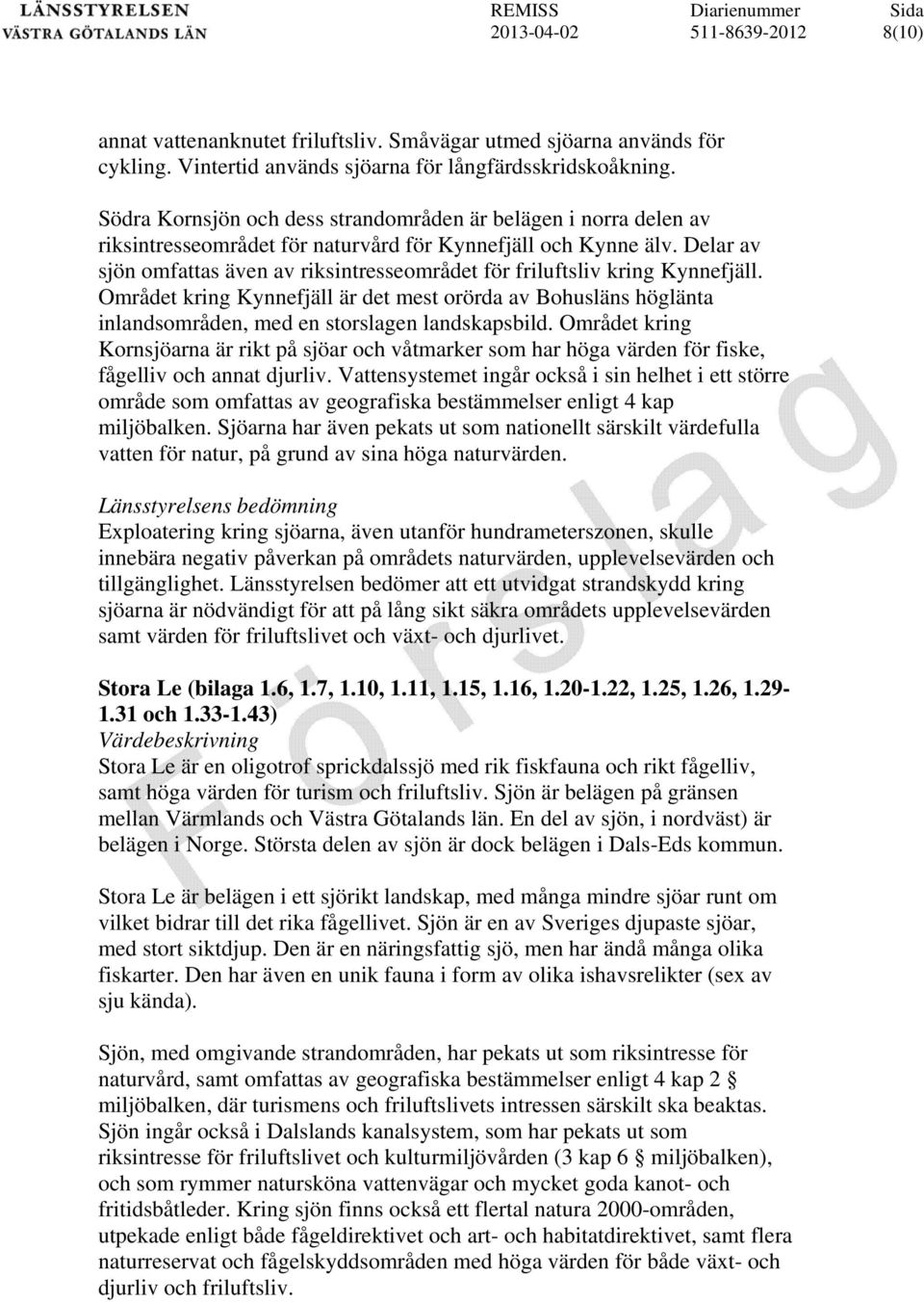 LÄNSSTYRELSEN VÄSTRA GÖTALANDS LÄN

REMISS 2013-04-02

Diarienummer 511-8639-2012

Sida 8(10)

annat vattenanknutet friluftsliv. Småvägar utmed sjöarna används för cykling. Vintertid används sjöarna för långfärdsskridskoåkning.

Södra Kornsjön och dess strandområden är belägen i norra delen av riksintresseområdet för naturvård för Kynnefjäll och Kynne älv. Delar av sjön omfattas även av riksintresseområdet för friluftsliv kring Kynnefjäll. Området kring Kynnefjäll är det mest orörda av Bohusläns höglänta inlandsområden, med en storslagen landskapsbild. Området kring Kornsjöarna är rikt på sjöar och våtmarker som har höga värden för fiske, fågelliv och annat djurliv. Vattensystemet ingår också i sin helhet i ett större område som omfattas av geografiska bestämmelser enligt 4 kap miljöbalken. Sjöarna har även pekats ut som nationellt särskilt värdefulla vatten för natur, på grund av sina höga naturvärden.

Länsstyrelsens bedömning
Exploatering kring sjöarna, även utanför hundrameterszonen, skulle innebära negativ påverkan på områdets naturvärden, upplevelsevärden och tillgänglighet. Länsstyrelsen bedömer att ett utvidgat strandskydd kring sjöarna är nödvändigt för att på lång sikt säkra områdets upplevelsevärden samt värden för friluftslivet och växt- och djurlivet.

Stora Le (bilaga 1.6, 1.7, 1.10, 1.11, 1.15, 1.16, 1.20-1.22, 1.25, 1.26, 1.29-1.31 och 1.33-1.43)
Värdebeskrivning
Stora Le är en oligotrof sprickdalssjö med rik fiskfauna och rikt fågelliv, samt höga värden för turism och friluftsliv. Sjön är belägen på gränsen mellan Värmlands och Västra Götalands län. En del av sjön, i nordväst) är belägen i Norge. Största delen av sjön är dock belägen i Dals-Eds kommun.

Stora Le är belägen i ett sjörikt landskap, med många mindre sjöar runt om vilket bidrar till det rika fågellivet. Sjön är en av Sveriges djupaste sjöar, med stort siktdjup. Den är en näringsfattig sjö, men har ändå många olika fiskarter. Den har även en unik fauna i form av olika ishavsrelikter (sex av sju kända).

Sjön, med omgivande strandområden, har pekats ut som riksintresse för naturvård, samt omfattas av geografiska bestämmelser enligt 4 kap 2 § miljöbalken, där turismens och friluftslivets intressen särskilt ska beaktas. Sjön ingår också i Dalslands kanalsystem, som har pekats ut som riksintresse för friluftslivet och kulturmiljövården (3 kap 6 § miljöbalken), och som rymmer natursköna vattenvägar och mycket goda kanot- och fritidsbåtleder. Kring sjön finns också ett flertal natura 2000-områden, utpekade enligt både fågeldirektivet och art- och habitatdirektivet, samt flera naturreservat och fågelskyddsområden med höga värden för både växt- och djurliv och friluftsliv.

Förslag